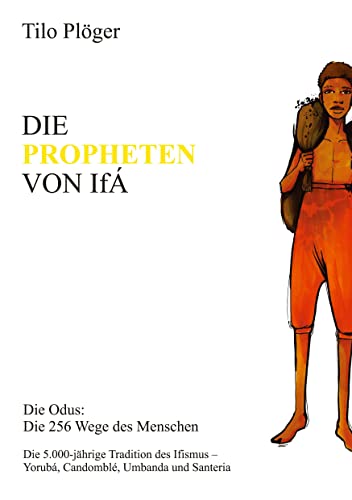 Tilo Plöger

DIE
PROPHETEN
VON IfÁ

Die Odus:
Die 256 Wege des Menschen

Die 5.000-jährige Tradition des Ifismus – Yorubá, Candomblé, Umbanda und Santeria